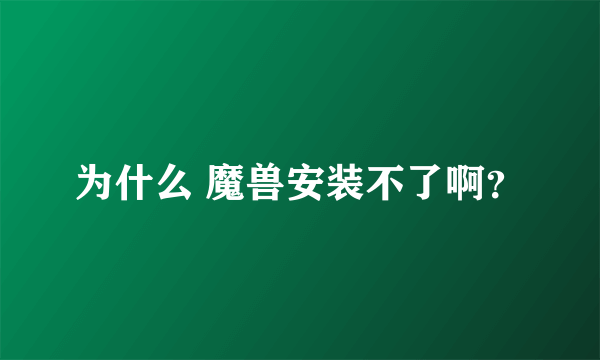 为什么 魔兽安装不了啊?